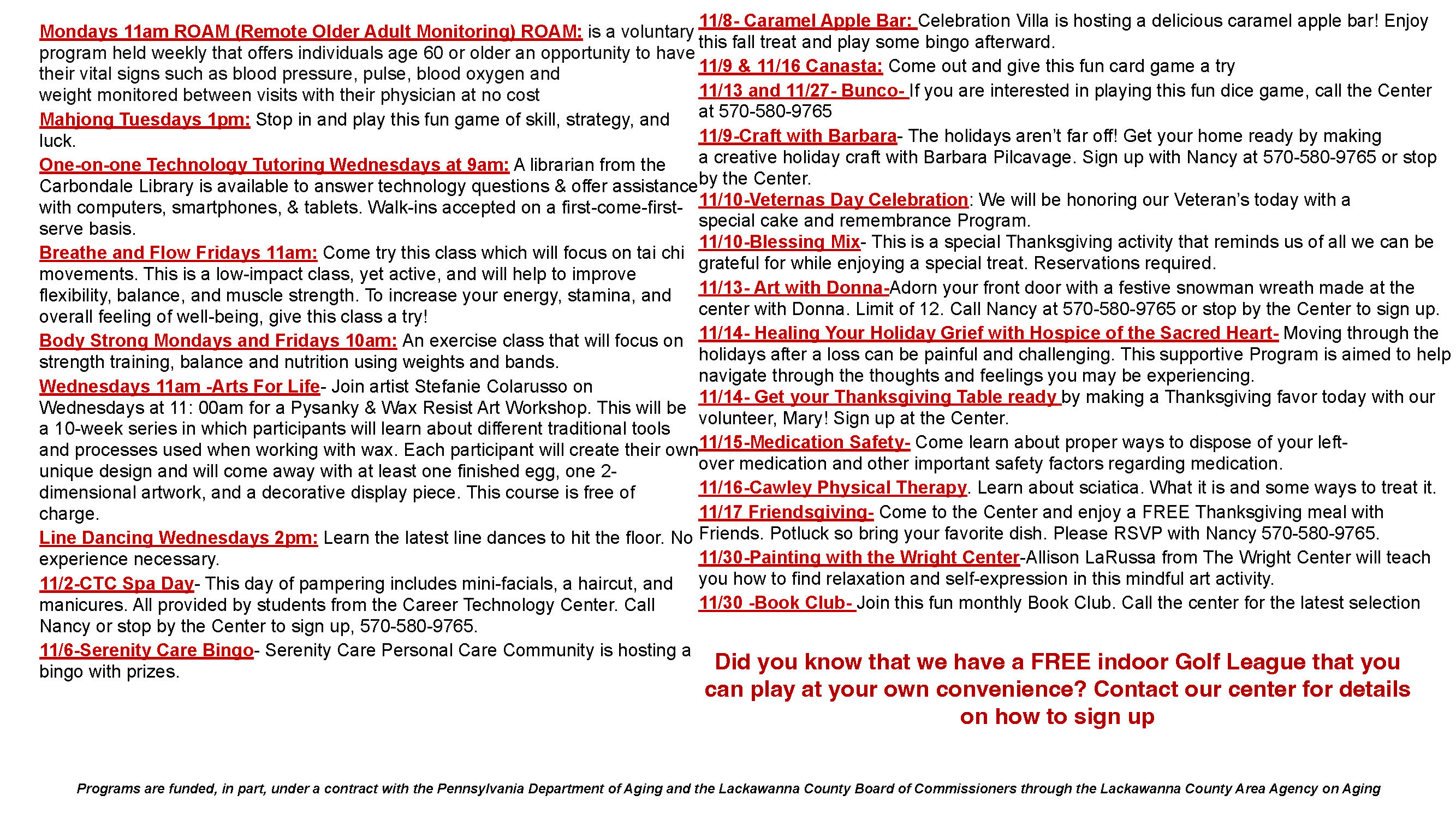 Mondays 11am ROAM (Remote Older Adult Monitoring) ROAM: is a voluntary program held weekly that offers individuals age 60 or older an opportunity to have their vital signs such as blood pressure, pulse, blood oxygen and weight monitored between visits with their physician at no cost

Mahjong Tuesdays 1pm: Stop in and play this fun game of skill, strategy, and luck.

One-on-one Technology Tutoring Wednesdays at 9am: A librarian from the Carbondale Library is available to answer technology questions & offer assistance with computers, smartphones, & tablets. Walk-ins accepted on a first-come-first-serve basis.

Breathe and Flow Fridays 11am: Come try this class which will focus on tai chi movements. This is a low-impact class, yet active, and will help to improve flexibility, balance, and muscle strength. To increase your energy, stamina, and overall feeling of well-being, give this class a try!

Body Strong Mondays and Fridays 10am: An exercise class that will focus on strength training, balance and nutrition using weights and bands.

Wednesdays 11am -Arts For Life- Join artist Stefanie Colarusso on Wednesdays at 11: 00am for a Pysanky & Wax Resist Art Workshop. This will be a 10-week series in which participants will learn about different traditional tools and processes used when working with wax. Each participant will create their own unique design and will come away with at least one finished egg, one 2-dimensional artwork, and a decorative display piece. This course is free of charge.

Line Dancing Wednesdays 2pm: Learn the latest line dances to hit the floor. No experience necessary.

11/2-CTC Spa Day- This day of pampering includes mini-facials, a haircut, and manicures. All provided by students from the Career Technology Center. Call Nancy or stop by the Center to sign up, 570-580-9765.

11/6-Serenity Care Bingo- Serenity Care Personal Care Community is hosting a bingo with prizes.

11/8- Caramel Apple Bar: Celebration Villa is hosting a delicious caramel apple bar! Enjoy this fall treat and play some bingo afterward.

11/9 & 11/16 Canasta: Come out and give this fun card game a try

11/13 and 11/27- Bunco- If you are interested in playing this fun dice game, call the Center at 570-580-9765

11/9-Craft with Barbara- The holidays aren't far off! Get your home ready by making a creative holiday craft with Barbara Pilcavage. Sign up with Nancy at 570-580-9765 or stop by the Center.

11/10-Veternas Day Celebration: We will be honoring our Veteran's today with a special cake and remembrance Program.

11/10-Blessing Mix- This is a special Thanksgiving activity that reminds us of all we can be grateful for while enjoying a special treat. Reservations required.

11/13- Art with Donna-Adorn your front door with a festive snowman wreath made at the center with Donna. Limit of 12. Call Nancy at 570-580-9765 or stop by the Center to sign up.

11/14- Healing Your Holiday Grief with Hospice of the Sacred Heart- Moving through the holidays after a loss can be painful and challenging. This supportive Program is aimed to help navigate through the thoughts and feelings you may be experiencing.

11/14- Get your Thanksgiving Table ready by making a Thanksgiving favor today with our volunteer, Mary! Sign up at the Center.

11/15-Medication Safety- Come learn about proper ways to dispose of your left-over medication and other important safety factors regarding medication.

11/16-Cawley Physical Therapy. Learn about sciatica. What it is and some ways to treat it.

11/17 Friendsgiving- Come to the Center and enjoy a FREE Thanksgiving meal with Friends. Potluck so bring your favorite dish. Please RSVP with Nancy 570-580-9765.

11/30-Painting with the Wright Center-Allison LaRussa from The Wright Center will teach you how to find relaxation and self-expression in this mindful art activity.

11/30 -Book Club- Join this fun monthly Book Club. Call the center for the latest selection

Did you know that we have a FREE indoor Golf League that you can play at your own convenience? Contact our center for details on how to sign up

Programs are funded, in part, under a contract with the Pennsylvania Department of Aging and the Lackawanna County Board of Commissioners through the Lackawanna County Area Agency on Aging